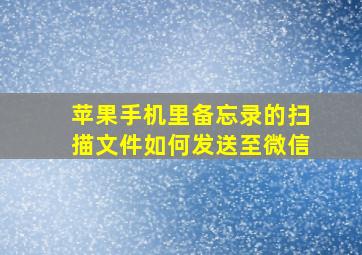 苹果手机里备忘录的扫描文件如何发送至微信